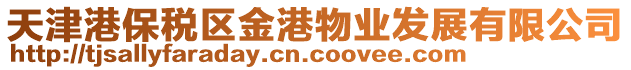 天津港保税区金港物业发展有限公司
http://tjsallyfaraday.cn.coovee.com